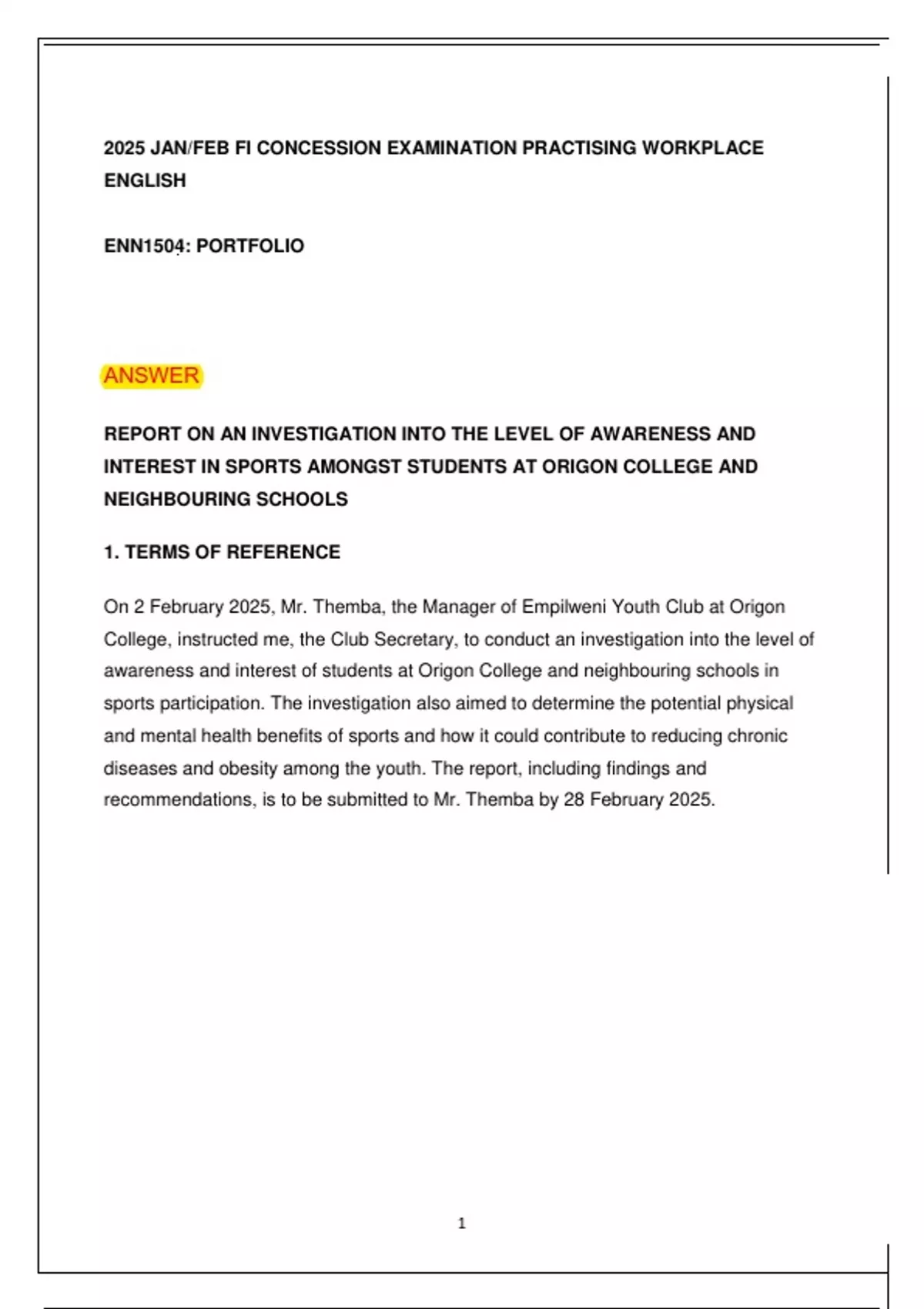 2025 JAN/FEB FI CONCESSION EXAMINATION PRACTISING WORKPLACE ENGLISH

ENN1504: PORTFOLIO

ANSWER

REPORT ON AN INVESTIGATION INTO THE LEVEL OF AWARENESS AND INTEREST IN SPORTS AMONGST STUDENTS AT ORIGON COLLEGE AND NEIGHBOURING SCHOOLS

1. TERMS OF REFERENCE

On 2 February 2025, Mr. Themba, the Manager of Empilweni Youth Club at Origon College, instructed me, the Club Secretary, to conduct an investigation into the level of awareness and interest of students at Origon College and neighbouring schools in sports participation. The investigation also aimed to determine the potential physical and mental health benefits of sports and how it could contribute to reducing chronic diseases and obesity among the youth. The report, including findings and recommendations, is to be submitted to Mr. Themba by 28 February 2025.

1